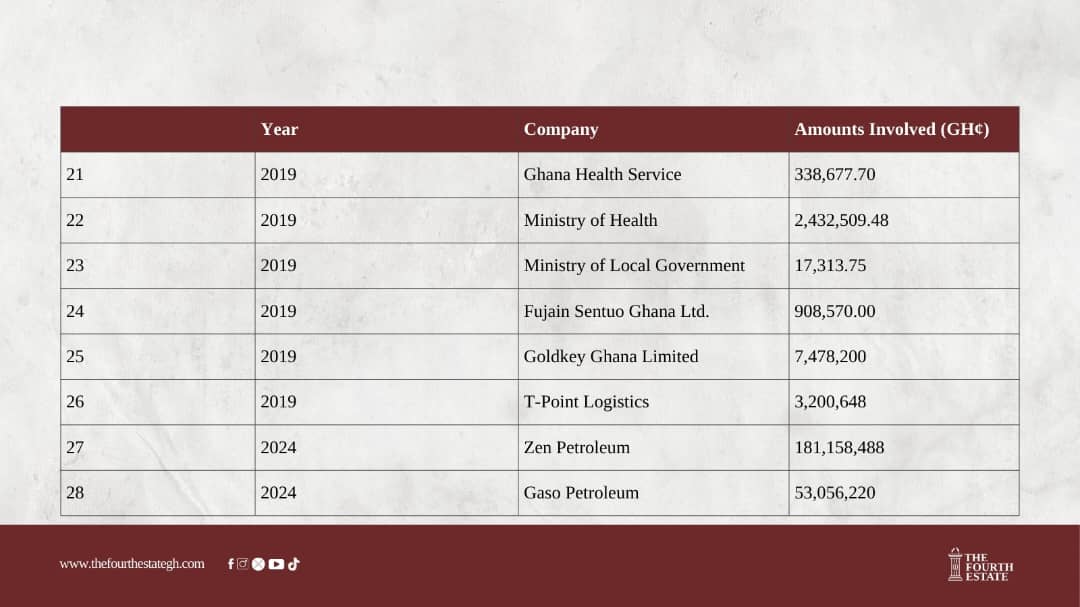 | | Year | Company | Amounts Involved (GH¢) |
|---|---|---|---|
| 21 | 2019 | Ghana Health Service | 338,677.70 |
| 22 | 2019 | Ministry of Health | 2,432,509.48 |
| 23 | 2019 | Ministry of Local Government | 17,313.75 |
| 24 | 2019 | Fujain Sentuo Ghana Ltd. | 908,570.00 |
| 25 | 2019 | Goldkey Ghana Limited | 7,478,200 |
| 26 | 2019 | T-Point Logistics | 3,200,648 |
| 27 | 2024 | Zen Petroleum | 181,158,488 |
| 28 | 2024 | Gaso Petroleum | 53,056,220 |

www.thefourthestategh.com

THE FOURTH ESTATE